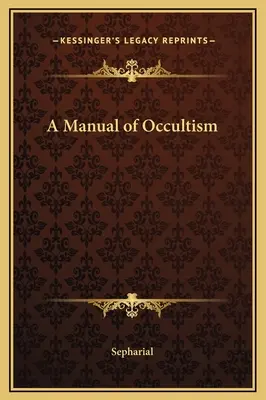 —KESSINGER'S LEGACY REPRINTS—

A Manual of Occultism

Sepharial